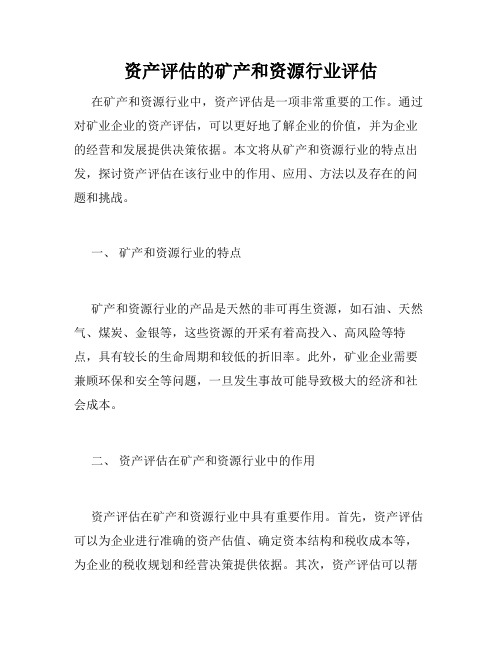 资产评估的矿产和资源行业评估

在矿产和资源行业中，资产评估是一项非常重要的工作。通过对矿业企业的资产评估，可以更好地了解企业的价值，并为企业的经营和发展提供决策依据。本文将从矿产和资源行业的特点出发，探讨资产评估在该行业中的作用、应用、方法以及存在的问题和挑战。

一、 矿产和资源行业的特点

矿产和资源行业的产品是天然的非可再生资源，如石油、天然气、煤炭、金银等，这些资源的开采有着高投入、高风险等特点，具有较长的生命周期和较低的折旧率。此外，矿业企业需要兼顾环保和安全等问题，一旦发生事故可能导致极大的经济和社会成本。

二、 资产评估在矿产和资源行业中的作用

资产评估在矿产和资源行业中具有重要作用。首先，资产评估可以为企业进行准确的资产估值、确定资本结构和税收成本等，为企业的税收规划和经营决策提供依据。其次，资产评估可以帮